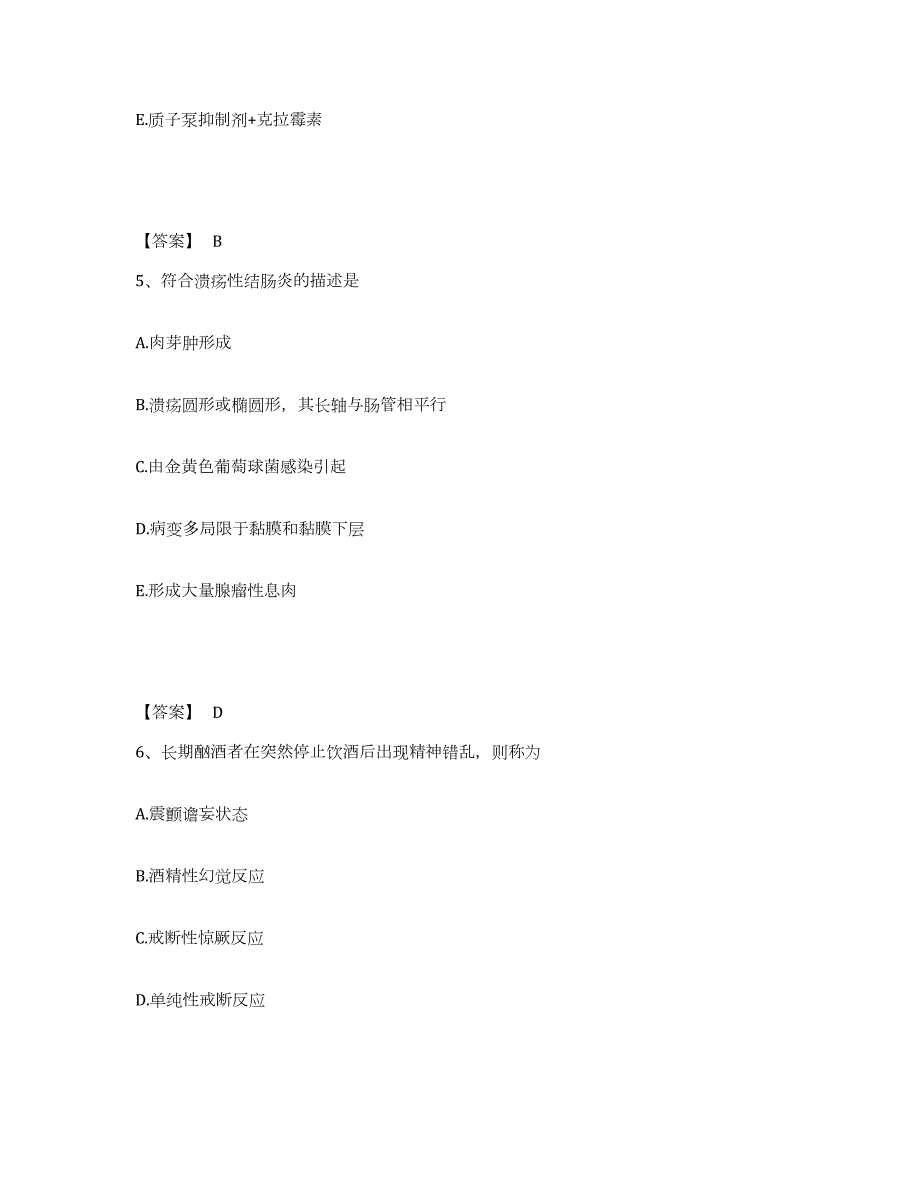 E.质子泵抑制剂+克拉霉素

【答案】 B

5、符合溃疡性结肠炎的描述是

A.肉芽肿形成

B.溃疡圆形或椭圆形，其长轴与肠管相平行

C.由金黄色葡萄球菌感染引起

D.病变多局限于黏膜和黏膜下层

E.形成大量腺瘤性息肉

【答案】 D

6、长期酗酒者在突然停止饮酒后出现精神错乱，则称为

A.震颤谵妄状态

B.酒精性幻觉反应

C.戒断性惊厥反应

D.单纯性戒断反应